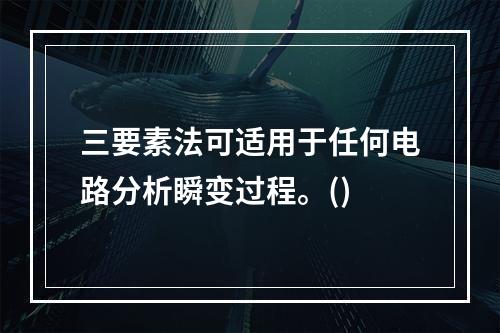 三要素法可适用于任何电路分析瞬变过程。()